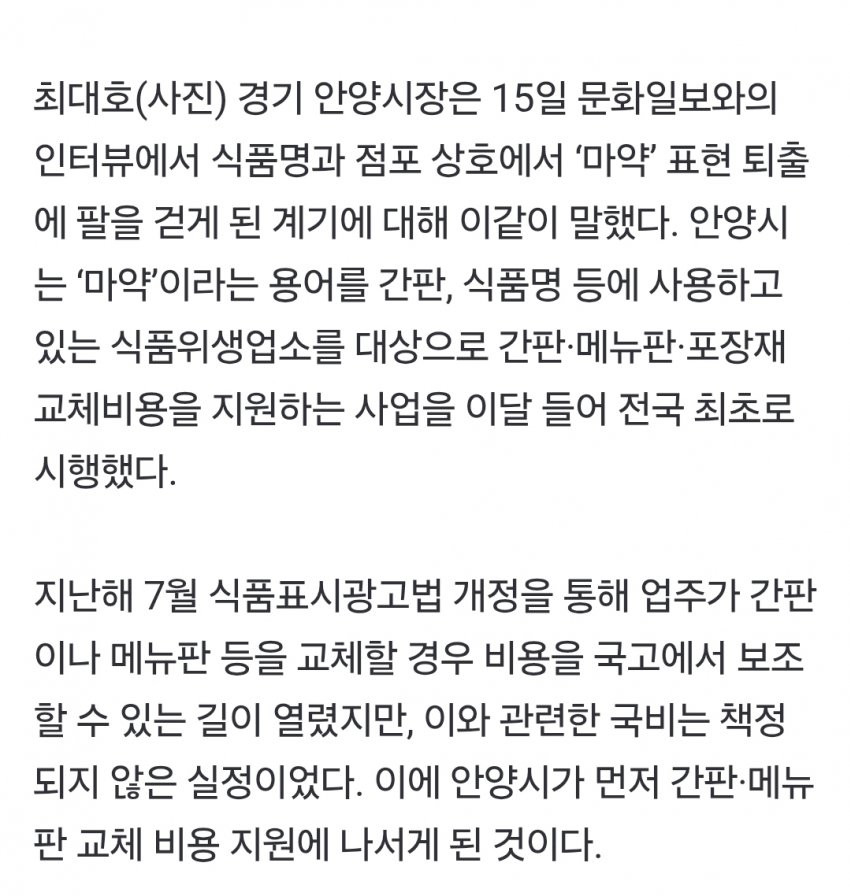 최대호(사진) 경기 안양시장은 15일 문화일보와의 인터뷰에서 식품명과 점포 상호에서 ‘마약’ 표현 퇴출에 팔을 걷게 된 계기에 대해 이같이 말했다. 안양시는 ‘마약’이라는 용어를 간판, 식품명 등에 사용하고 있는 식품위생업소를 대상으로 간판·메뉴판·포장재 교체비용을 지원하는 사업을 이달 들어 전국 최초로 시행했다.

지난해 7월 식품표시광고법 개정을 통해 업주가 간판이나 메뉴판 등을 교체할 경우 비용을 국고에서 보조할 수 있는 길이 열렸지만, 이와 관련한 국비는 책정되지 않은 실정이었다. 이에 안양시가 먼저 간판·메뉴판 교체 비용 지원에 나서게 된 것이다.